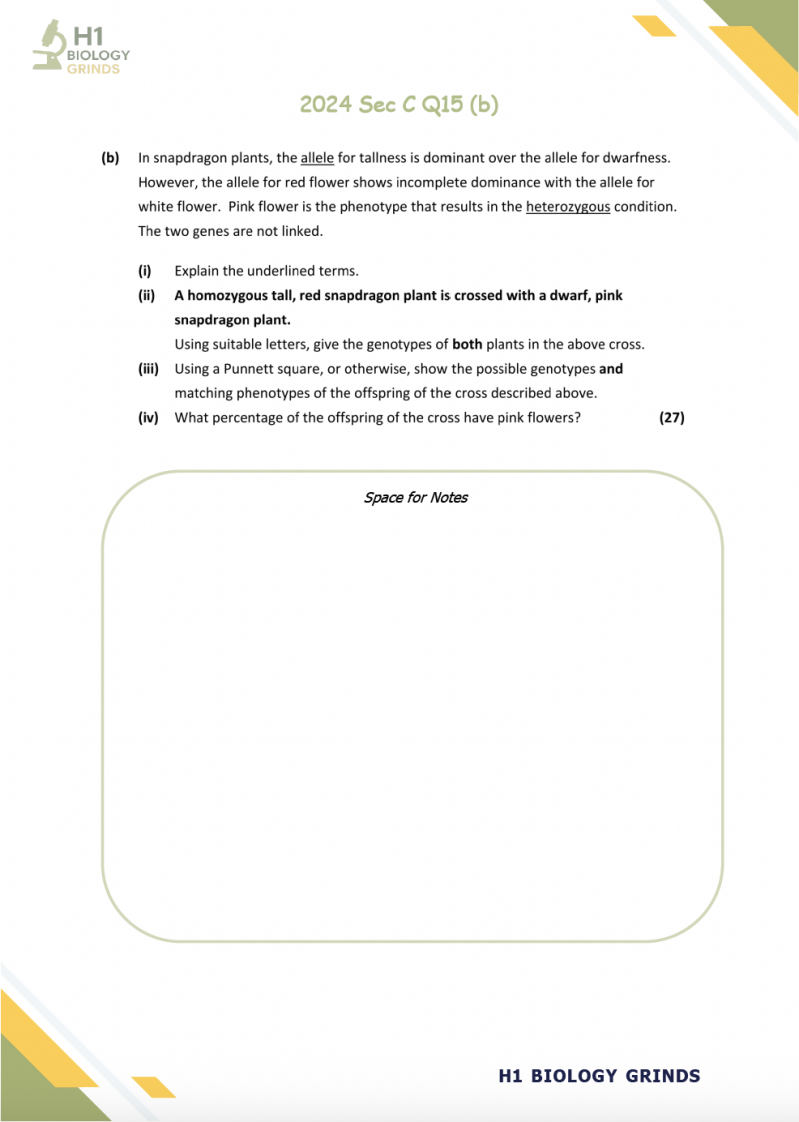 H1
BIOLOGY
GRINDS

2024 Sec C Q15 (b)

(b) In snapdragon plants, the allele for tallness is dominant over the allele for dwarfness. However, the allele for red flower shows incomplete dominance with the allele for white flower. Pink flower is the phenotype that results in the heterozygous condition. The two genes are not linked.

(i) Explain the underlined terms.

(ii) A homozygous tall, red snapdragon plant is crossed with a dwarf, pink snapdragon plant.
Using suitable letters, give the genotypes of both plants in the above cross.

(iii) Using a Punnett square, or otherwise, show the possible genotypes and matching phenotypes of the offspring of the cross described above.

(iv) What percentage of the offspring of the cross have pink flowers? (27)

Space for Notes

H1 BIOLOGY GRINDS